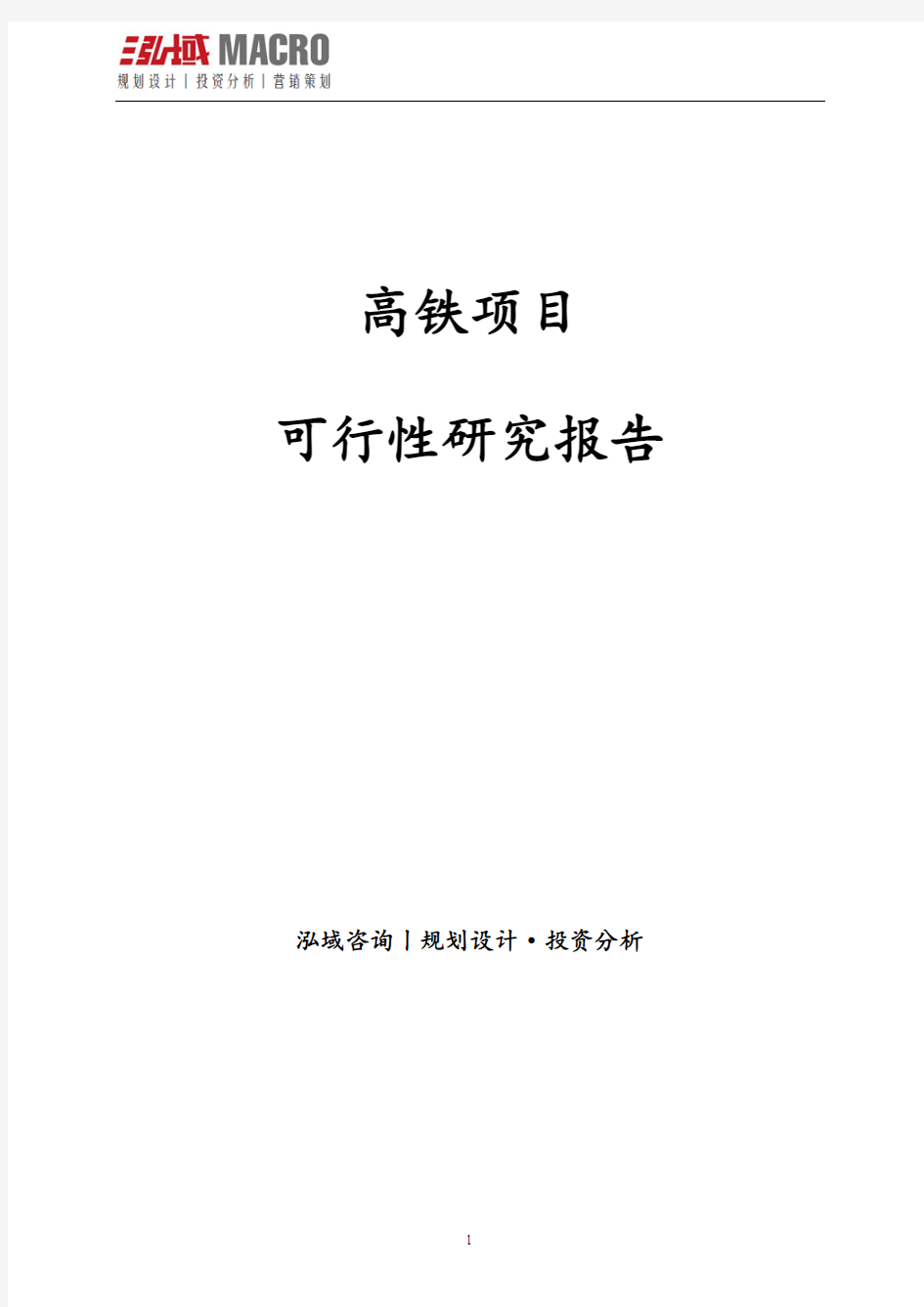 泓域 MACRO
规划设计 | 投资分析 | 营销策划

高铁项目

可行性研究报告

泓域咨询丨规划设计·投资分析

1